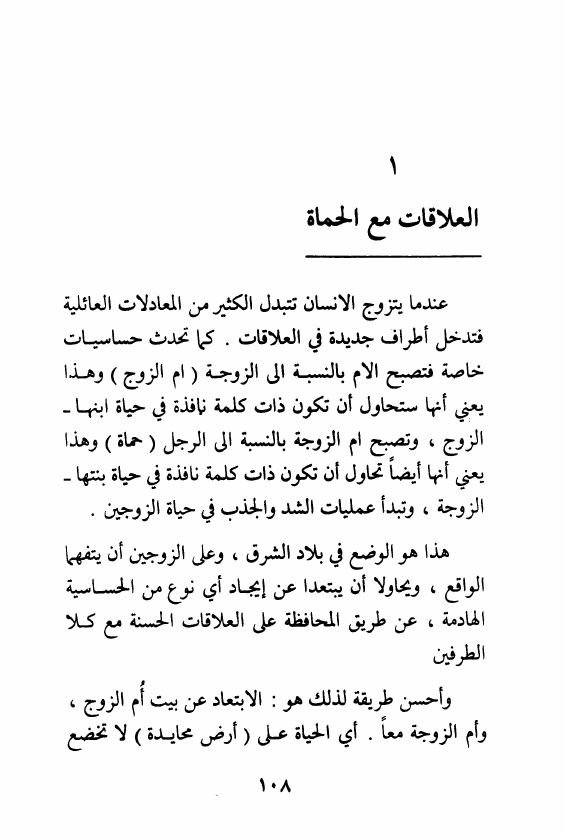 ١

العلاقات مع الحماة

عندما يتزوج الانسان تتبدل الكثير من المعادلات العائلية فتدخل أطراف جديدة في العلاقات . كما تحدث حساسيات خاصة فتصبح الام بالنسبة الى الزوجة ( ام الزوج ) وهذا يعني أنها ستحاول أن تكون ذات كلمة نافذة في حياة ابنها ـ الزوج ، وتصبح ام الزوجة بالنسبة الى الرجل ( حماة ) وهذا يعني أنها أيضاً تحاول أن تكون ذات كلمة نافذة في حياة بنتها ـ الزوجة ، وتبدأ عمليات الشد والجذب في حياة الزوجين .

هذا هو الوضع في بلاد الشرق ، وعلى الزوجين أن يتفهما الواقع ، ويحاولا أن يبتعدا عن إيجاد أي نوع من الحساسية الهادمة ، عن طريق المحافظة على العلاقات الحسنة مع كلا الطرفين

وأحسن طريقة لذلك هو : الابتعاد عن بيت أُم الزوج ، وأم الزوجة معاً . أي الحياة على ( أرض محايدة ) لا تخضع

١٠٨